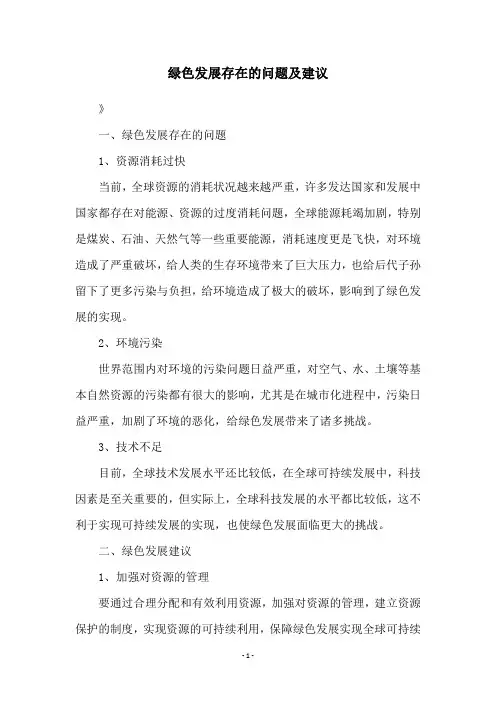 绿色发展存在的问题及建议

》

一、绿色发展存在的问题

1、资源消耗过快

当前，全球资源的消耗状况越来越严重，许多发达国家和发展中国家都存在对能源、资源的过度消耗问题，全球能源耗竭加剧，特别是煤炭、石油、天然气等一些重要能源，消耗速度更是飞快，对环境造成了严重破坏，给人类的生存环境带来了巨大压力，也给后代子孙留下了更多污染与负担，给环境造成了极大的破坏，影响到了绿色发展的实现。

2、环境污染

世界范围内对环境的污染问题日益严重，对空气、水、土壤等基本自然资源的污染都有很大的影响，尤其是在城市化进程中，污染日益严重，加剧了环境的恶化，给绿色发展带来了诸多挑战。

3、技术不足

目前，全球技术发展水平还比较低，在全球可持续发展中，科技因素是至关重要的，但实际上，全球科技发展的水平都比较低，这不利于实现可持续发展的实现，也使绿色发展面临更大的挑战。

二、绿色发展建议

1、加强对资源的管理

要通过合理分配和有效利用资源，加强对资源的管理，建立资源保护的制度，实现资源的可持续利用，保障绿色发展实现全球可持续

-1-